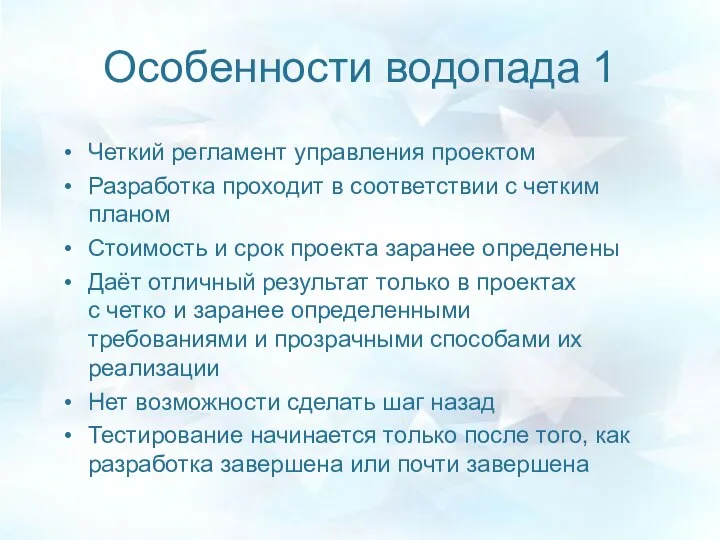 Особенности водопада 1

• Четкий регламент управления проектом
• Разработка проходит в соответствии с четким планом
• Стоимость и срок проекта заранее определены
• Даёт отличный результат только в проектах с четко и заранее определенными требованиями и прозрачными способами их реализации
• Нет возможности сделать шаг назад
• Тестирование начинается только после того, как разработка завершена или почти завершена